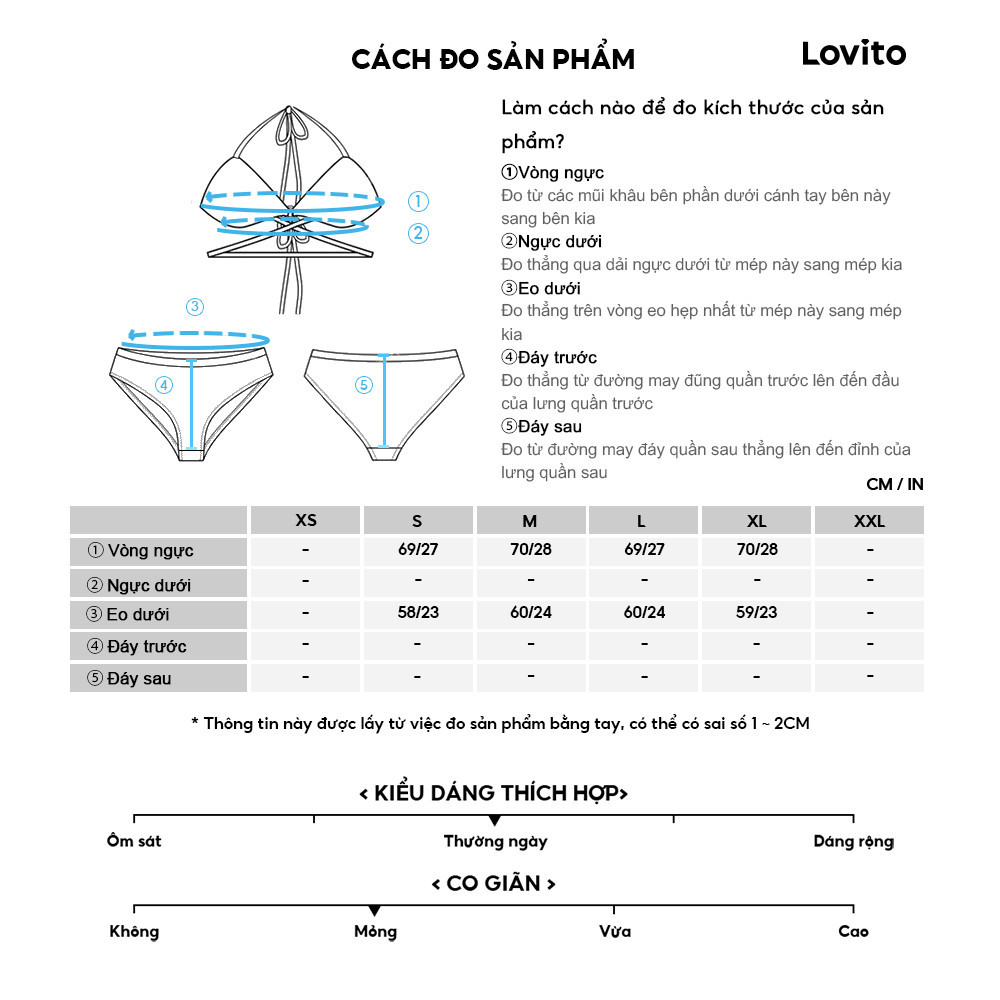 CÁCH ĐO SẢN PHẨM

Lovito

① ② ③ ④ ⑤

Làm cách nào để đo kích thước của sản phẩm?

①Vòng ngực
Đo từ các mũi khâu bên phần dưới cánh tay bên này sang bên kia

②Ngực dưới
Đo thẳng qua dải ngực dưới từ mép này sang mép kia

③Eo dưới
Đo thẳng trên vòng eo hẹp nhất từ mép này sang mép kia

④Đáy trước
Đo thẳng từ đường may đũng quần trước lên đến đầu của lưng quần trước

⑤Đáy sau
Đo từ đường may đáy quần sau thẳng lên đến đỉnh của lưng quần sau

CM / IN

| | XS | S | M | L | XL | XXL |
|---|---|---|---|---|---|---|
| ① Vòng ngực | - | 69/27 | 70/28 | 69/27 | 70/28 | - |
| ② Ngực dưới | - | - | - | - | - | - |
| ③ Eo dưới | - | 58/23 | 60/24 | 60/24 | 59/23 | - |
| ④ Đáy trước | - | - | - | - | - | - |
| ⑤ Đáy sau | - | - | - | - | - | - |

* Thông tin này được lấy từ việc đo sản phẩm bằng tay, có thể có sai số 1 ~ 2CM

< KIỂU DÁNG THÍCH HỢP>

Ôm sát
Thường ngày
Dáng rộng

< CO GIÃN >

Không
Mỏng
Vừa
Cao